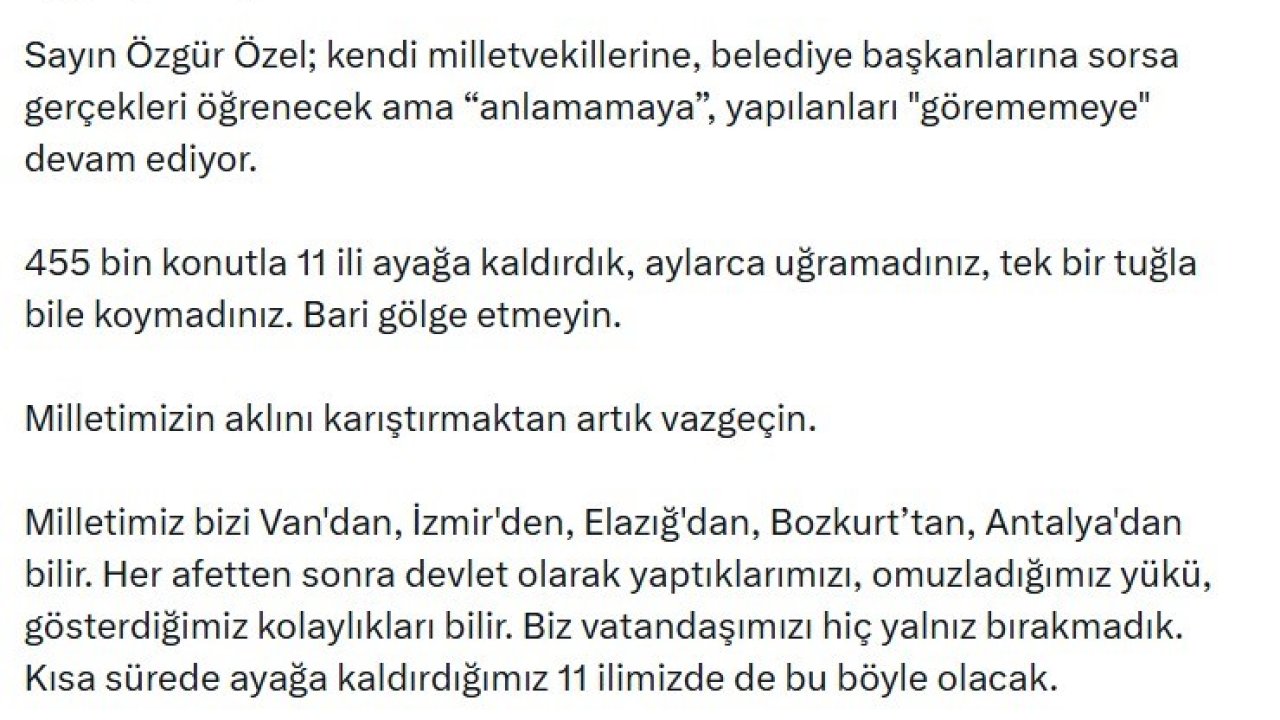 Sayın Özgür Özel; kendi milletvekillerine, belediye başkanlarına sorsa gerçekleri öğrenecek ama “anlamamaya”, yapılanları "görememeye" devam ediyor.

455 bin konutla 11 ili ayağa kaldırdık, aylarca uğramadınız, tek bir tuğla bile koymadınız. Bari gölge etmeyin.

Milletimizin aklını karıştırmaktan artık vazgeçin.

Milletimiz bizi Van'dan, İzmir'den, Elazığ'dan, Bozkurt’tan, Antalya'dan bilir. Her afetten sonra devlet olarak yaptıklarımızı, omuzladığımız yükü, gösterdiğimiz kolaylıkları bilir. Biz vatandaşımızı hiç yalnız bırakmadık. Kısa sürede ayağa kaldırdığımız 11 ilimizde de bu böyle olacak.